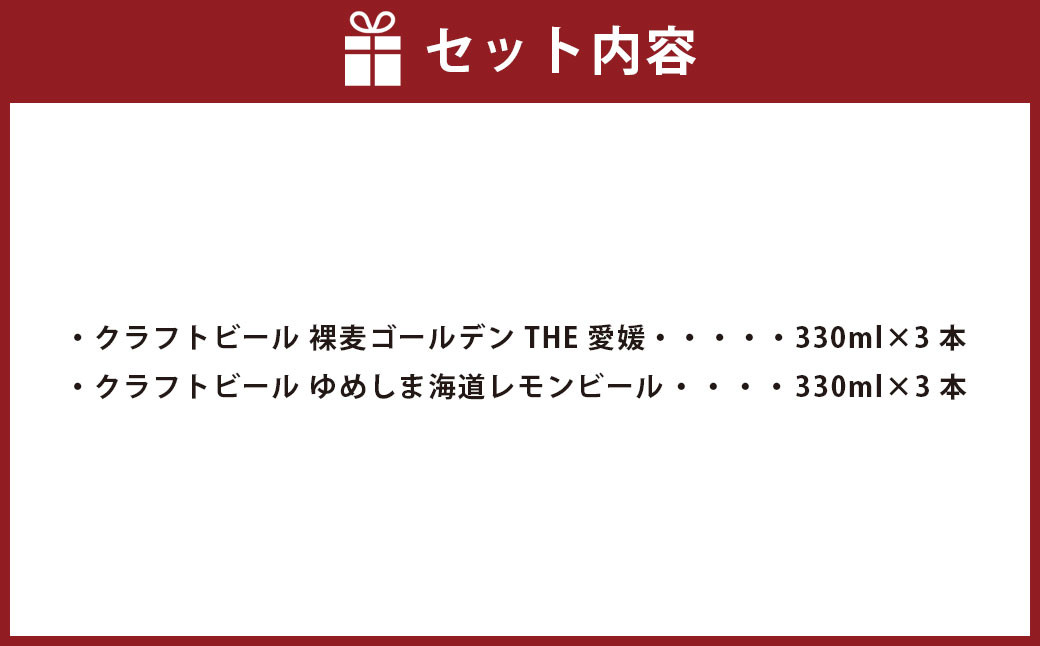 セット内容

・クラフトビール 裸麦ゴールデン THE 愛媛・・・・・330ml×3 本
・クラフトビール ゆめしま海道レモンビール・・・・330ml×3 本